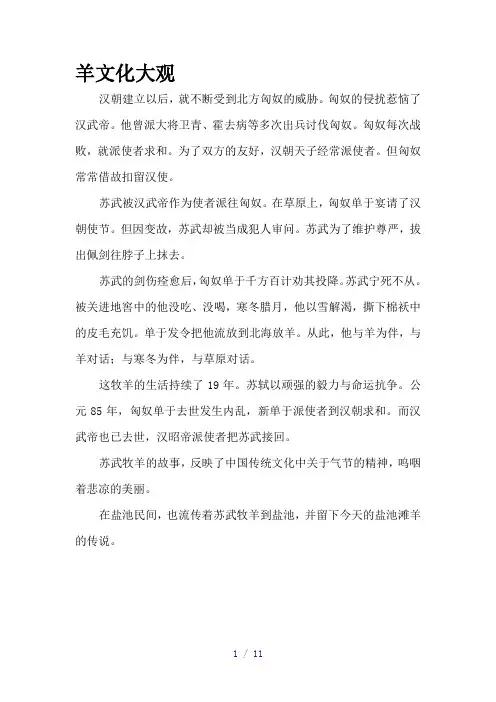 羊文化大观

汉朝建立以后，就不断受到北方匈奴的威胁。匈奴的侵扰惹恼了汉武帝。他曾派大将卫青、霍去病等多次出兵讨伐匈奴。匈奴每次战败，就派使者求和。为了双方的友好，汉朝天子经常派使者。但匈奴常常借故扣留汉使。

苏武被汉武帝作为使者派往匈奴。在草原上，匈奴单于宴请了汉朝使节。但因变故，苏武却被当成犯人审问。苏武为了维护尊严，拔出佩剑往脖子上抹去。

苏武的剑伤痊愈后，匈奴单于千方百计劝其投降。苏武宁死不从。被关进地窖中的他没吃、没喝，寒冬腊月，他以雪解渴，撕下棉袄中的皮毛充饥。单于发令把他流放到北海放羊。从此，他与羊为伴，与羊对话；与寒冬为伴，与草原对话。

这牧羊的生活持续了 19 年。苏轼以顽强的毅力与命运抗争。公元 85 年，匈奴单于去世发生内乱，新单于派使者到汉朝求和。而汉武帝也已去世，汉昭帝派使者把苏武接回。

苏武牧羊的故事，反映了中国传统文化中关于气节的精神，呜咽着悲凉的美丽。

在盐池民间，也流传着苏武牧羊到盐池，并留下今天的盐池滩羊的传说。

1 / 11